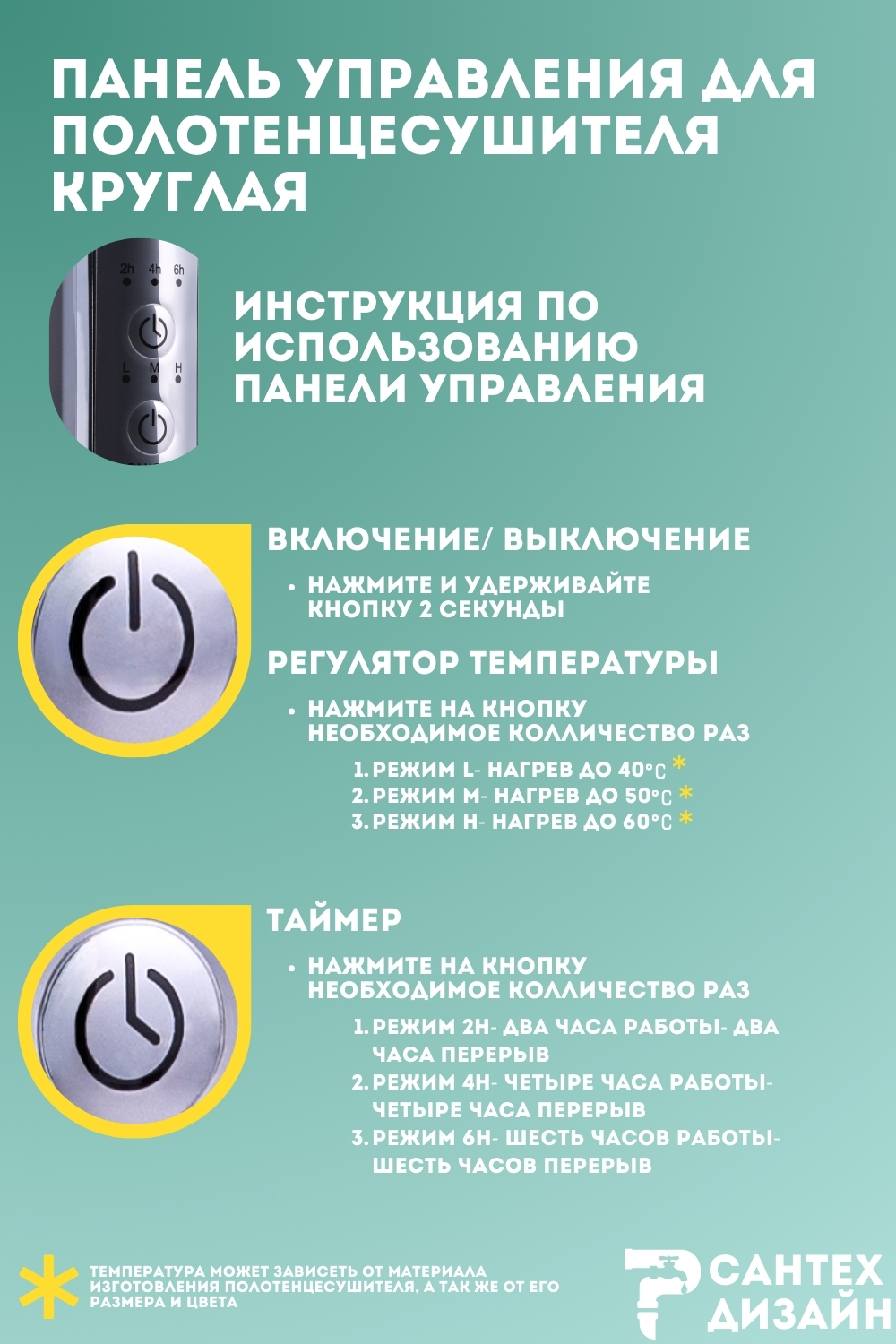 ПАНЕЛЬ УПРАВЛЕНИЯ ДЛЯ ПОЛОТЕНЦЕСУШИТЕЛЯ КРУГЛАЯ

2h 4h 6h
L M H

ИНСТРУКЦИЯ ПО ИСПОЛЬЗОВАНИЮ ПАНЕЛИ УПРАВЛЕНИЯ

ВКЛЮЧЕНИЕ/ ВЫКЛЮЧЕНИЕ

• НАЖМИТЕ И УДЕРЖИВАЙТЕ КНОПКУ 2 СЕКУНДЫ

РЕГУЛЯТОР ТЕМПЕРАТУРЫ

• НАЖМИТЕ НА КНОПКУ НЕОБХОДИМОЕ КОЛЛИЧЕСТВО РАЗ

1. РЕЖИМ L- НАГРЕВ ДО 40°C *
2. РЕЖИМ M- НАГРЕВ ДО 50°C *
3. РЕЖИМ H- НАГРЕВ ДО 60°C *

ТАЙМЕР

• НАЖМИТЕ НА КНОПКУ НЕОБХОДИМОЕ КОЛЛИЧЕСТВО РАЗ

1. РЕЖИМ 2H- ДВА ЧАСА РАБОТЫ- ДВА ЧАСА ПЕРЕРЫВ
2. РЕЖИМ 4H- ЧЕТЫРЕ ЧАСА РАБОТЫ- ЧЕТЫРЕ ЧАСА ПЕРЕРЫВ
3. РЕЖИМ 6H- ШЕСТЬ ЧАСОВ РАБОТЫ- ШЕСТЬ ЧАСОВ ПЕРЕРЫВ

* ТЕМПЕРАТУРА МОЖЕТ ЗАВИСЕТЬ ОТ МАТЕРИАЛА ИЗГОТОВЛЕНИЯ ПОЛОТЕНЦЕСУШИТЕЛЯ, А ТАК ЖЕ ОТ ЕГО РАЗМЕРА И ЦВЕТА

САНТЕХ ДИЗАЙН